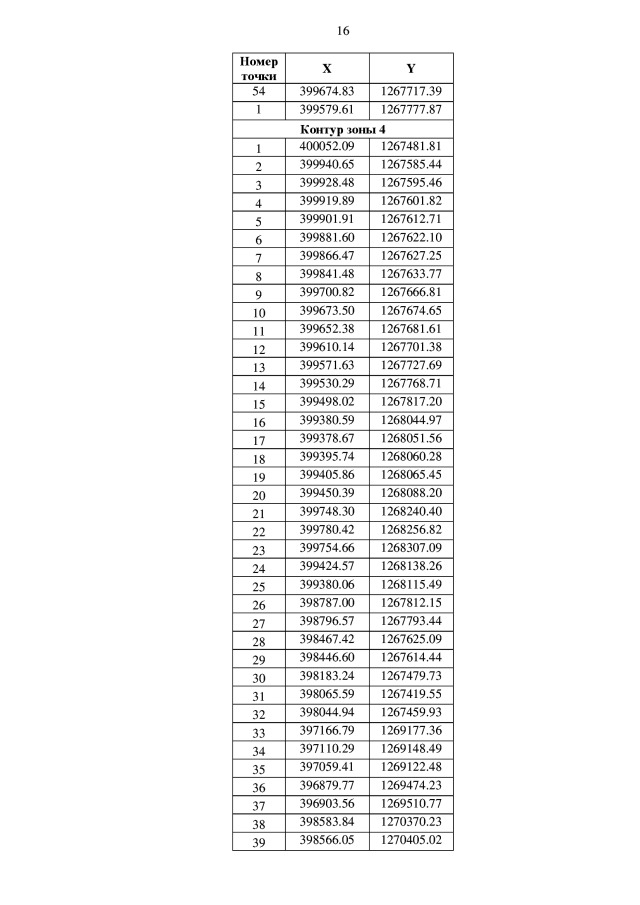 16

| Номер точки | X | Y |
|---|---|---|
| 54 | 399674.83 | 1267717.39 |
| 1 | 399579.61 | 1267777.87 |
| Контур зоны 4 | | |
| 1 | 400052.09 | 1267481.81 |
| 2 | 399940.65 | 1267585.44 |
| 3 | 399928.48 | 1267595.46 |
| 4 | 399919.89 | 1267601.82 |
| 5 | 399901.91 | 1267612.71 |
| 6 | 399881.60 | 1267622.10 |
| 7 | 399866.47 | 1267627.25 |
| 8 | 399841.48 | 1267633.77 |
| 9 | 399700.82 | 1267666.81 |
| 10 | 399673.50 | 1267674.65 |
| 11 | 399652.38 | 1267681.61 |
| 12 | 399610.14 | 1267701.38 |
| 13 | 399571.63 | 1267727.69 |
| 14 | 399530.29 | 1267768.71 |
| 15 | 399498.02 | 1267817.20 |
| 16 | 399380.59 | 1268044.97 |
| 17 | 399378.67 | 1268051.56 |
| 18 | 399395.74 | 1268060.28 |
| 19 | 399405.86 | 1268065.45 |
| 20 | 399450.39 | 1268088.20 |
| 21 | 399748.30 | 1268240.40 |
| 22 | 399780.42 | 1268256.82 |
| 23 | 399754.66 | 1268307.09 |
| 24 | 399424.57 | 1268138.26 |
| 25 | 399380.06 | 1268115.49 |
| 26 | 398787.00 | 1267812.15 |
| 27 | 398796.57 | 1267793.44 |
| 28 | 398467.42 | 1267625.09 |
| 29 | 398446.60 | 1267614.44 |
| 30 | 398183.24 | 1267479.73 |
| 31 | 398065.59 | 1267419.55 |
| 32 | 398044.94 | 1267459.93 |
| 33 | 397166.79 | 1269177.36 |
| 34 | 397110.29 | 1269148.49 |
| 35 | 397059.41 | 1269122.48 |
| 36 | 396879.77 | 1269474.23 |
| 37 | 396903.56 | 1269510.77 |
| 38 | 398583.84 | 1270370.23 |
| 39 | 398566.05 | 1270405.02 |